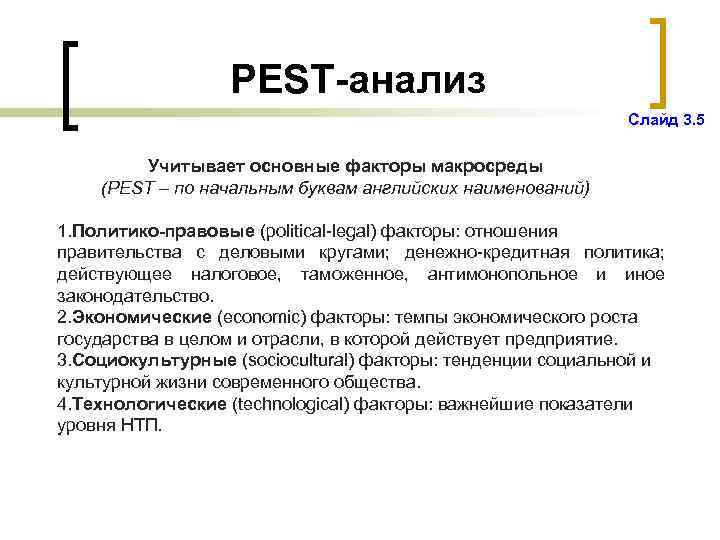 PEST-анализ

Слайд 3.5

Учитывает основные факторы макросреды
(PEST – по начальным буквам английских наименований)

1.Политико-правовые (political-legal) факторы: отношения правительства с деловыми кругами; денежно-кредитная политика; действующее налоговое, таможенное, антимонопольное и иное законодательство.
2.Экономические (economic) факторы: темпы экономического роста государства в целом и отрасли, в которой действует предприятие.
3.Социокультурные (sociocultural) факторы: тенденции социальной и культурной жизни современного общества.
4.Технологические (technological) факторы: важнейшие показатели уровня НТП.